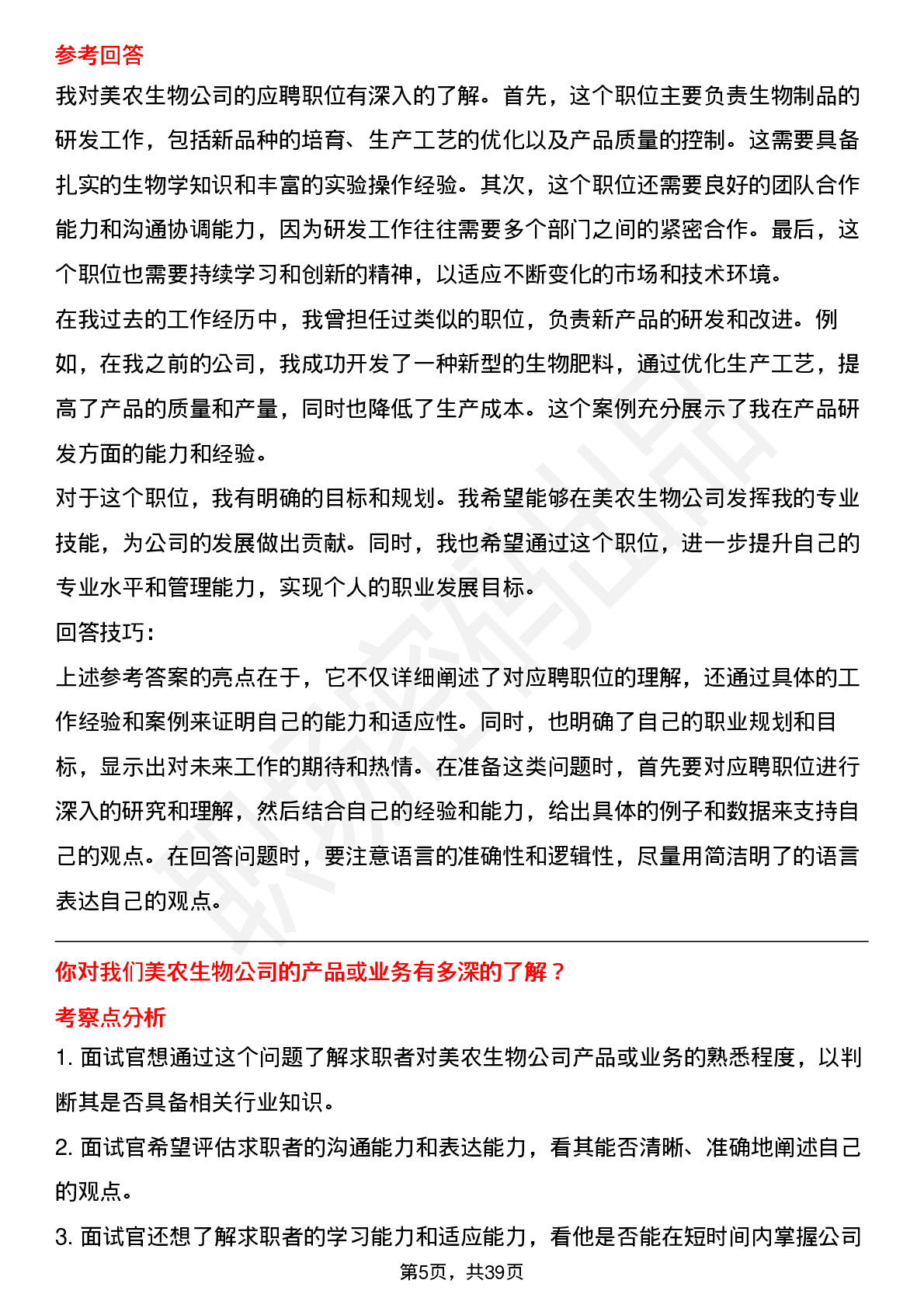 参考回答

我对美农生物公司的应聘职位有深入的了解。首先，这个职位主要负责生物制品的研发工作，包括新品种的培育、生产工艺的优化以及产品质量的控制。这需要具备扎实的生物学知识和丰富的实验操作经验。其次，这个职位还需要良好的团队合作能力和沟通协调能力，因为研发工作往往需要多个部门之间的紧密合作。最后，这个职位也需要持续学习和创新的精神，以适应不断变化的市场和技术环境。

在我过去的工作经历中，我曾担任过类似的职位，负责新产品的研发和改进。例如，在我之前的公司，我成功开发了一种新型的生物肥料，通过优化生产工艺，提高了产品的质量和产量，同时也降低了生产成本。这个案例充分展示了我在产品研发方面的能力和经验。

对于这个职位，我有明确的目标和规划。我希望能够在美农生物公司发挥我的专业技能，为公司的发展做出贡献。同时，我也希望通过这个职位，进一步提升自己的专业水平和管理能力，实现个人的职业发展目标。

回答技巧:

上述参考答案的亮点在于，它不仅详细阐述了对应聘职位的理解，还通过具体的工作经验和案例来证明自己的能力和适应性。同时，也明确了自己的职业规划和目标，显示出对未来工作的期待和热情。在准备这类问题时，首先要对应聘职位进行深入的研究和理解，然后结合自己的经验和能力，给出具体的例子和数据来支持自己的观点。在回答问题时，要注意语言的准确性和逻辑性，尽量用简洁明了的语言表达自己的观点。

你对我们美农生物公司的产品或业务有多深的了解？

考察点分析

1.面试官想通过这个问题了解求职者对美农生物公司产品或业务的熟悉程度，以判断其是否具备相关行业知识。

2.面试官希望评估求职者的沟通能力和表达能力，看其能否清晰、准确地阐述自己的观点。

3.面试官还想了解求职者的学习能力和适应能力，看他是否能在短时间内掌握公司

第5页，共39页

职场密码出品